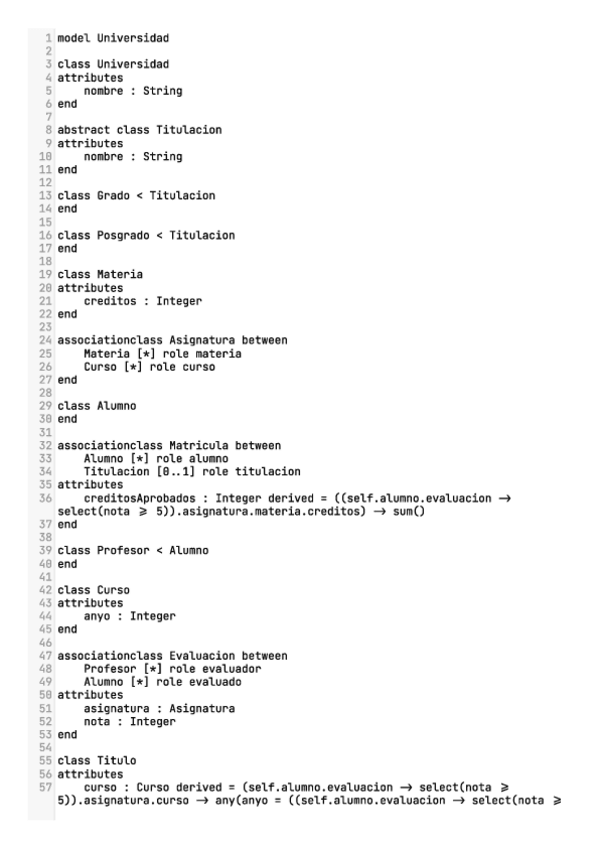 1 model Universidad
2
3 class Universidad
4 attributes
5     nombre : String
6 end
7
8 abstract class Titulacion
9 attributes
10     nombre : String
11 end
12
13 class Grado < Titulacion
14 end
15
16 class Posgrado < Titulacion
17 end
18
19 class Materia
20 attributes
21     creditos : Integer
22 end
23
24 associationclass Asignatura between
25     Materia [*] role materia
26     Curso [*] role curso
27 end
28
29 class Alumno
30 end
31
32 associationclass Matricula between
33     Alumno [*] role alumno
34     Titulacion [0..1] role titulacion
35 attributes
36     creditosAprobados : Integer derived = ((self.alumno.evaluacion → select(nota ≥ 5)).asignatura.materia.creditos) → sum()
37 end
38
39 class Profesor < Alumno
40 end
41
42 class Curso
43 attributes
44     anyo : Integer
45 end
46
47 associationclass Evaluacion between
48     Profesor [*] role evaluador
49     Alumno [*] role evaluado
50 attributes
51     asignatura : Asignatura
52     nota : Integer
53 end
54
55 class Titulo
56 attributes
57     curso : Curso derived = (self.alumno.evaluacion → select(nota ≥ 5)).asignatura.curso → any(anyo = ((self.alumno.evaluacion → select(nota ≥